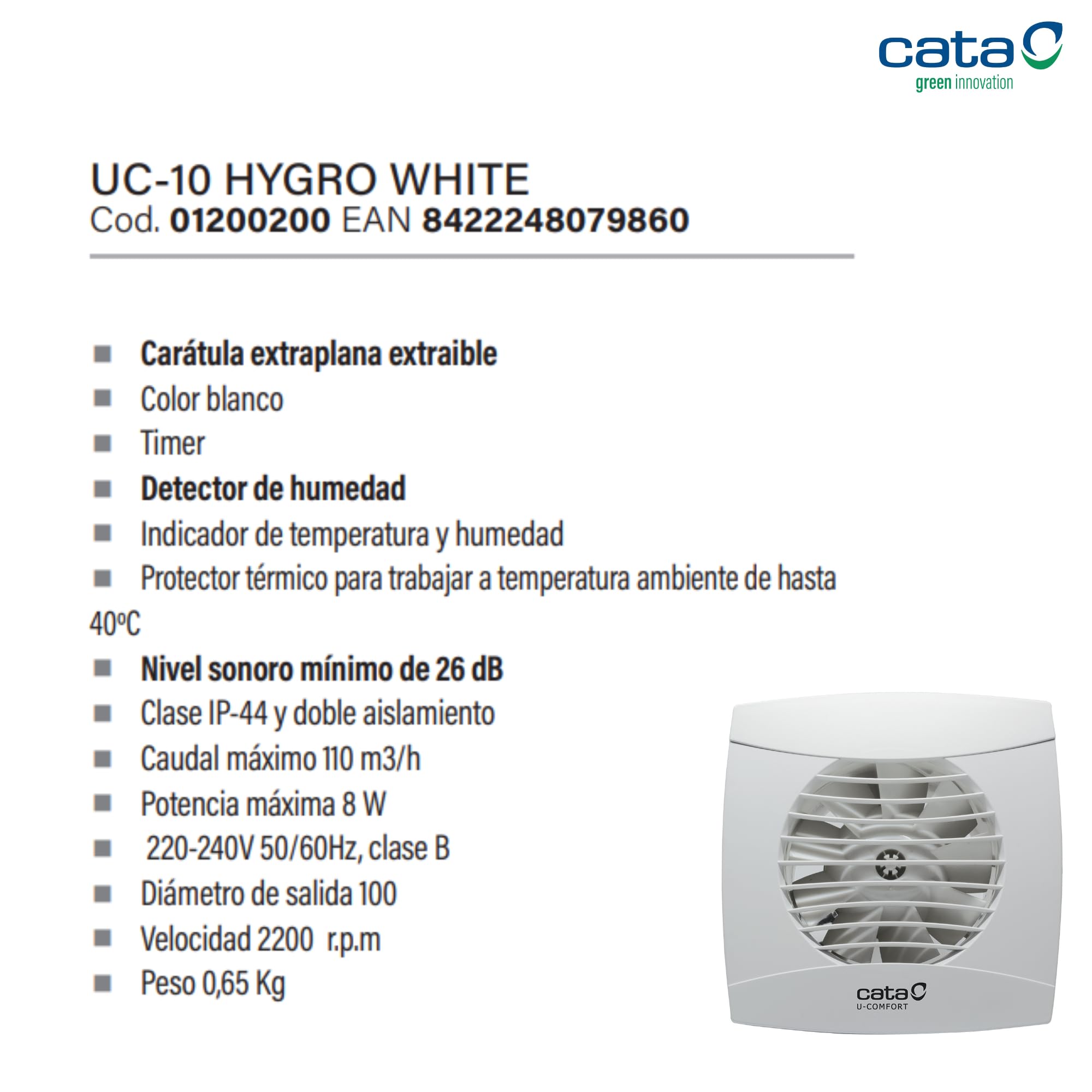 cata
green innovation

UC-10 HYGRO WHITE
Cod. 01200200 EAN 8422248079860

■ Carátula extraplana extraible
■ Color blanco
■ Timer
■ Detector de humedad
■ Indicador de temperatura y humedad
■ Protector térmico para trabajar a temperatura ambiente de hasta 40ºC
■ Nivel sonoro mínimo de 26 dB
■ Clase IP-44 y doble aislamiento
■ Caudal máximo 110 m3/h
■ Potencia máxima 8 W
■ 220-240V 50/60Hz, clase B
■ Diámetro de salida 100
■ Velocidad 2200 r.p.m
■ Peso 0,65 Kg

cata
U-COMFORT